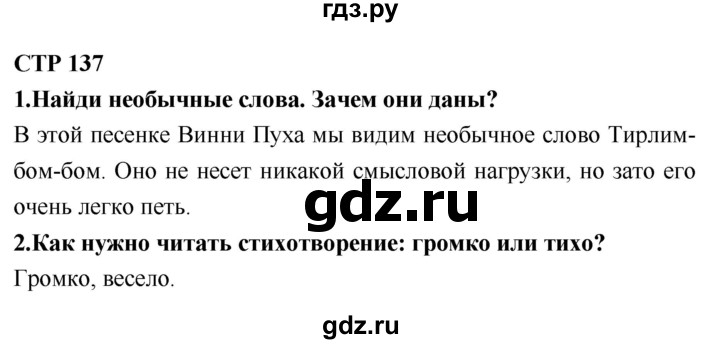 гдз.ру

СТР 137

1.Найди необычные слова. Зачем они даны?

В этой песенке Винни Пуха мы видим необычное слово Тирлим-бом-бом. Оно не несет никакой смысловой нагрузки, но зато его очень легко петь.

gdz.ru

2.Как нужно читать стихотворение: громко или тихо?

Громко, весело.

gdz.ru